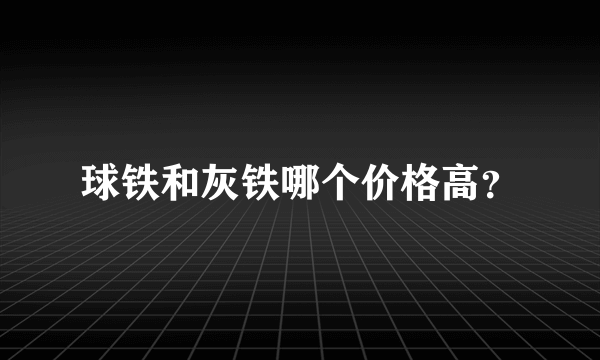 球铁和灰铁哪个价格高?